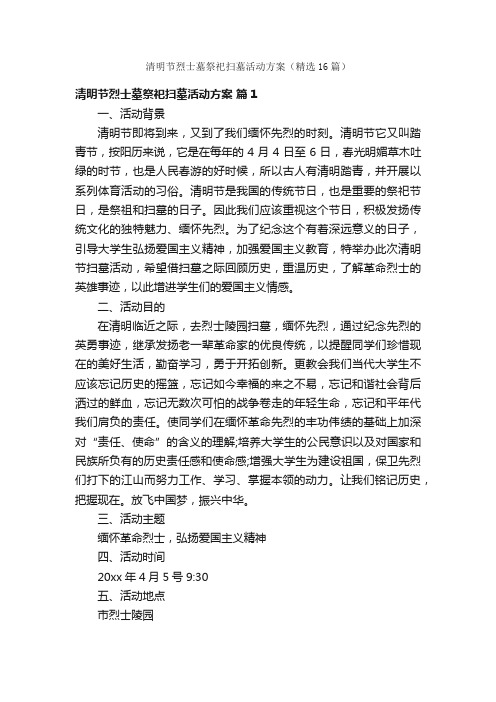 清明节烈士墓祭祀扫墓活动方案（精选16篇）

清明节烈士墓祭祀扫墓活动方案 篇1

一、活动背景

清明节即将到来，又到了我们缅怀先烈的时刻。清明节它又叫踏青节，按阳历来说，它是在每年的4月4日至6日，春光明媚草木吐绿的时节，也是人民春游的好时候，所以古人有清明踏青，并开展以系列体育活动的习俗。清明节是我国的传统节日，也是重要的祭祀节日，是祭祖和扫墓的日子。因此我们应该重视这个节日，积极发扬传统文化的独特魅力、缅怀先烈。为了纪念这个有着深远意义的日子，引导大学生弘扬爱国主义精神，加强爱国主义教育，特举办此次清明节扫墓活动，希望借扫墓之际回顾历史，重温历史，了解革命烈士的英雄事迹，以此增进学生们的爱国主义情感。

二、活动目的

在清明临近之际，去烈士陵园扫墓，缅怀先烈，通过纪念先烈的英勇事迹，继承发扬老一辈革命家的优良传统，以提醒同学们珍惜现在的美好生活，勤奋学习，勇于开拓创新。更教会我们当代大学生不应该忘记历史的摇篮，忘记如今幸福的来之不易，忘记和谐社会背后洒过的鲜血，忘记无数次可怕的战争卷走的年轻生命，忘记和平年代我们肩负的责任。使同学们在缅怀革命先烈的丰功伟绩的基础上加深对“责任、使命”的含义的理解;培养大学生的公民意识以及对国家和民族所负有的历史责任感和使命感;增强大学生为建设祖国，保卫先烈们打下的江山而努力工作、学习、掌握本领的动力。让我们铭记历史，把握现在。放飞中国梦，振兴中华。

三、活动主题

缅怀革命烈士，弘扬爱国主义精神

四、活动时间

20xx年4月5号9:30

五、活动地点

市烈士陵园